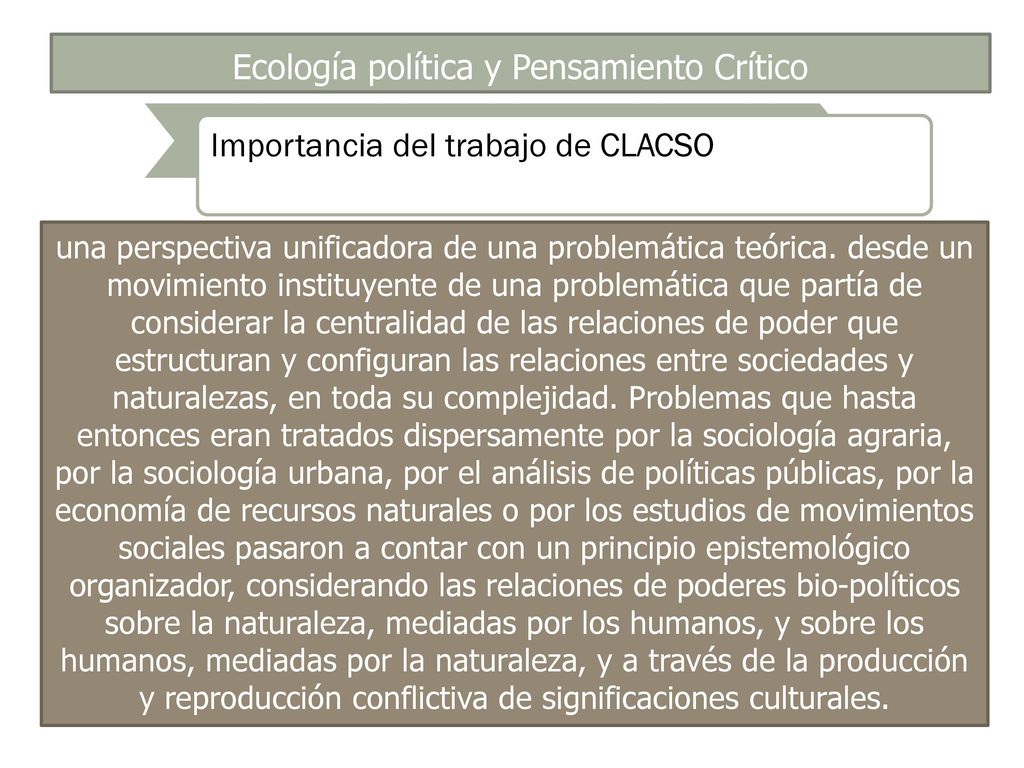 Ecología política y Pensamiento Crítico

Importancia del trabajo de CLACSO

una perspectiva unificadora de una problemática teórica. desde un movimiento instituyente de una problemática que partía de considerar la centralidad de las relaciones de poder que estructuran y configuran las relaciones entre sociedades y naturalezas, en toda su complejidad. Problemas que hasta entonces eran tratados dispersamente por la sociología agraria, por la sociología urbana, por el análisis de políticas públicas, por la economía de recursos naturales o por los estudios de movimientos sociales pasaron a contar con un principio epistemológico organizador, considerando las relaciones de poderes bio-políticos sobre la naturaleza, mediadas por los humanos, y sobre los humanos, mediadas por la naturaleza, y a través de la producción y reproducción conflictiva de significaciones culturales.